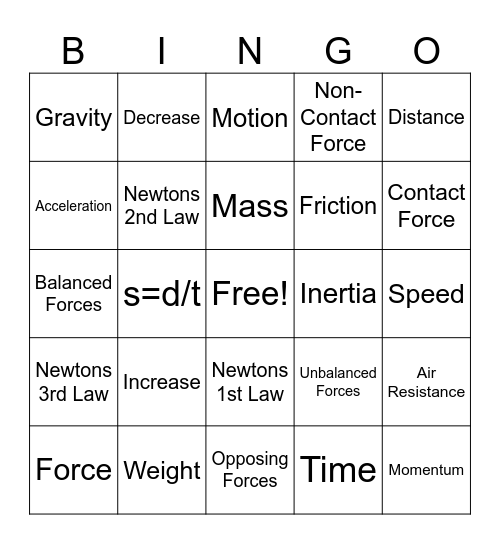 | B | I | N | G | O |
|---|---|---|---|---|
| Gravity | Decrease | Motion | Non-Contact Force | Distance |
| Acceleration | Newtons 2nd Law | Mass | Friction | Contact Force |
| Balanced Forces | s=d/t | Free! | Inertia | Speed |
| Newtons 3rd Law | Increase | Newtons 1st Law | Unbalanced Forces | Air Resistance |
| Force | Weight | Opposing Forces | Time | Momentum |